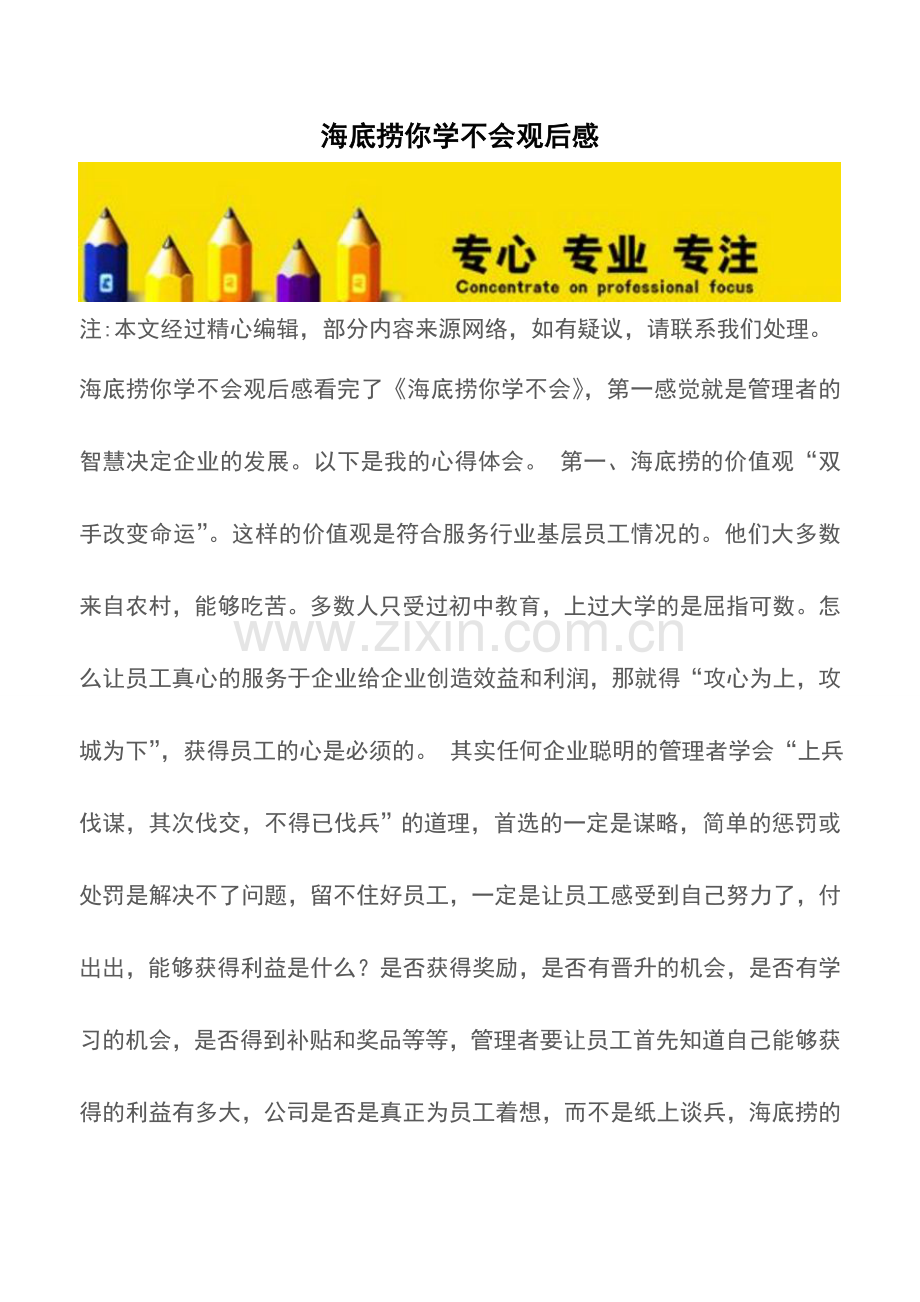 海底捞你学不会观后感

专心 专业 专注
Concentrate on professional focus

注:本文经过精心编辑，部分内容来源网络，如有疑议，请联系我们处理。

海底捞你学不会观后感看完了《海底捞你学不会》，第一感觉就是管理者的智慧决定企业的发展。以下是我的心得体会。 第一、海底捞的价值观“双手改变命运”。这样的价值观是符合服务行业基层员工情况的。他们大多数来自农村，能够吃苦。多数人只受过初中教育，上过大学的是屈指可数。怎么让员工真心的服务于企业给企业创造效益和利润，那就得“攻心为上，攻城为下”，获得员工的心是必须的。 其实任何企业聪明的管理者学会“上兵伐谋，其次伐交，不得已伐兵”的道理，首选的一定是谋略，简单的惩罚或处罚是解决不了问题，留不住好员工，一定是让员工感受到自己努力了，付出出，能够获得利益是什么？是否获得奖励，是否有晋升的机会，是否有学习的机会，是否得到补贴和奖品等等，管理者要让员工首先知道自己能够获得的利益有多大，公司是否是真正为员工着想，而不是纸上谈兵，海底捞的

www.zixin.com.cn